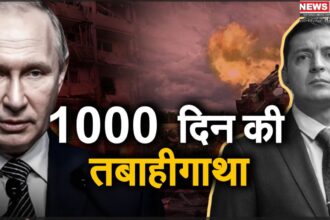 NEWS

1000 दिन की
तबाहीगाथा